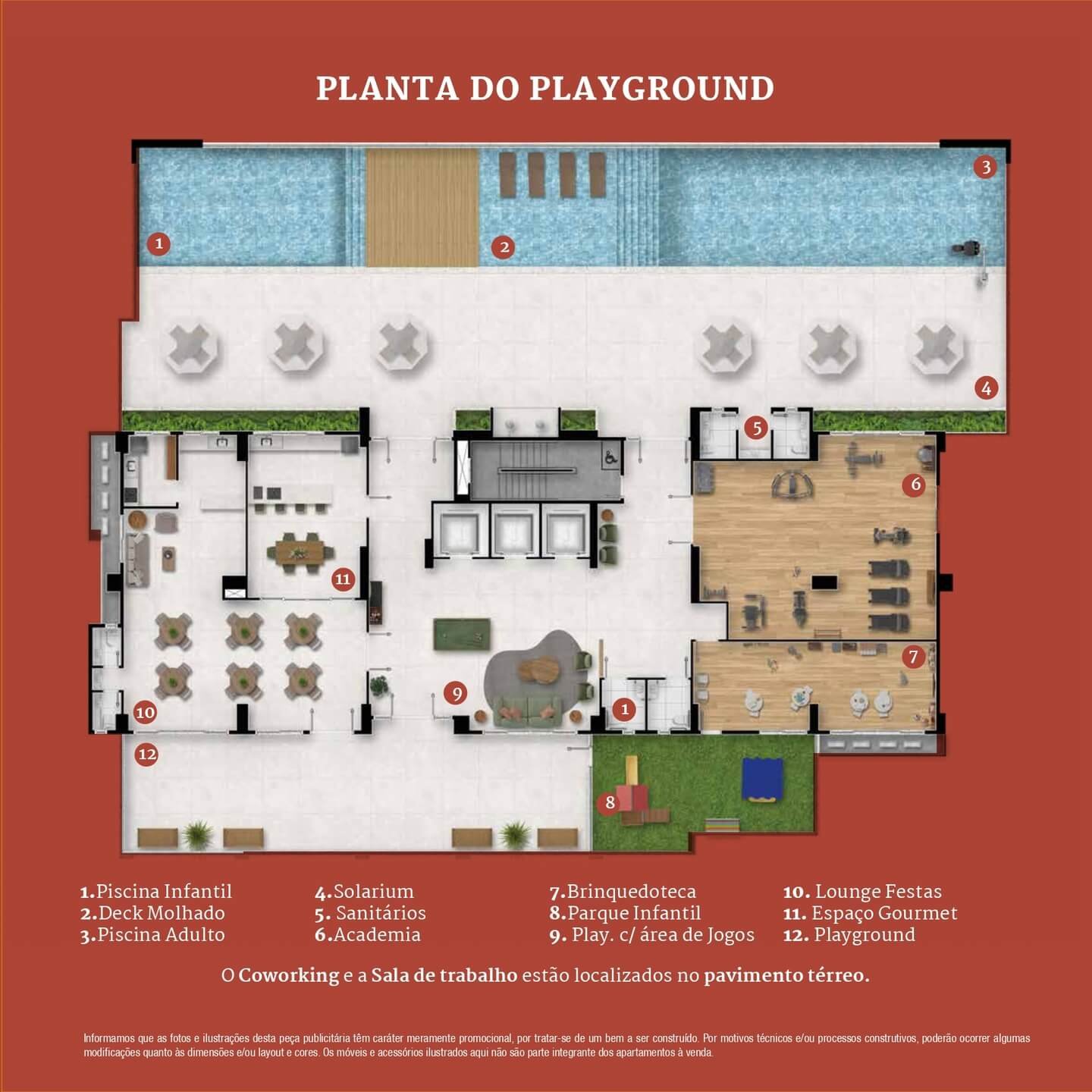 PLANTA DO PLAYGROUND

3

1

2

4

5

6

11

7

9

1

10

12

8

1.Piscina Infantil
2.Deck Molhado
3.Piscina Adulto

4.Solarium
5. Sanitários
6.Academia

7.Brinquedoteca
8.Parque Infantil
9. Play. c/ área de Jogos

10. Lounge Festas
11. Espaço Gourmet
12. Playground

O Coworking e a Sala de trabalho estão localizados no pavimento térreo.

Informamos que as fotos e ilustrações desta peça publicitária têm caráter meramente promocional, por tratar-se de um bem a ser construído. Por motivos técnicos e/ou processos construtivos, poderão ocorrer algumas modificações quanto às dimensões e/ou layout e cores. Os móveis e acessórios ilustrados aqui não são parte integrante dos apartamentos à venda.